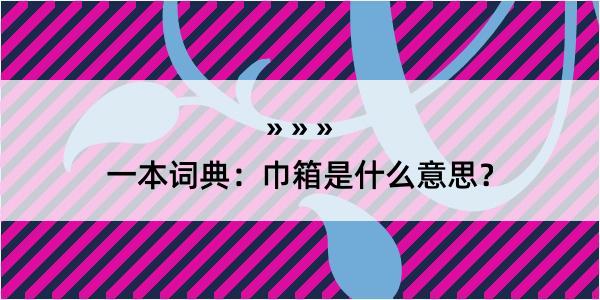 » » »

一本词典：巾箱是什么意思？